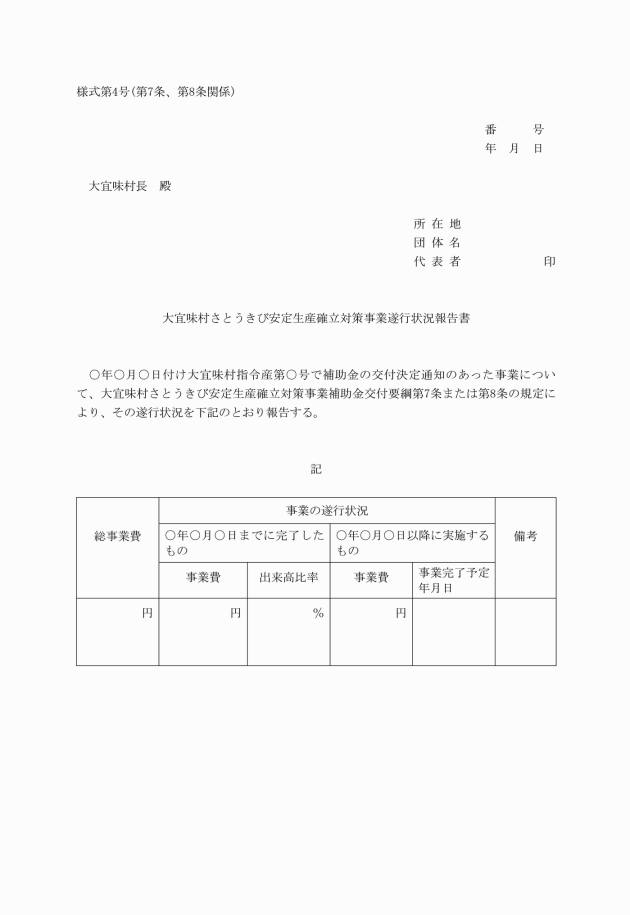 様式第4号(第7条、第8条関係)

番　　号
年　月　日

大宜味村長　殿

所 在 地
団 体 名
代 表 者　　　　　　印

大宜味村さとうきび安定生産確立対策事業遂行状況報告書

○年○月○日付け大宜味村指令産第○号で補助金の交付決定通知のあった事業について、大宜味村さとうきび安定生産確立対策事業補助金交付要綱第7条または第8条の規定により、その遂行状況を下記のとおり報告する。

記

| 総事業費 | 事業の遂行状況 | | | | 備考 |
|---|---|---|---|---|---|
| | ○年○月○日までに完了したもの | | ○年○月○日以降に実施するもの | | |
| | 事業費 | 出来高比率 | 事業費 | 事業完了予定年月日 | |
| 円 | 円 | % | 円 | | |